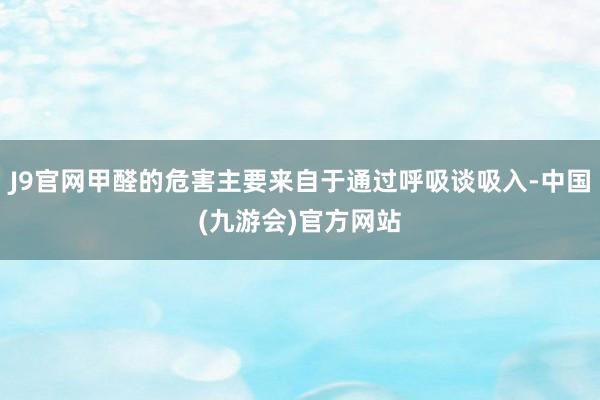 J9官网甲醛的危害主要来自于通过呼吸谈吸入-中国(九游会)官方网站